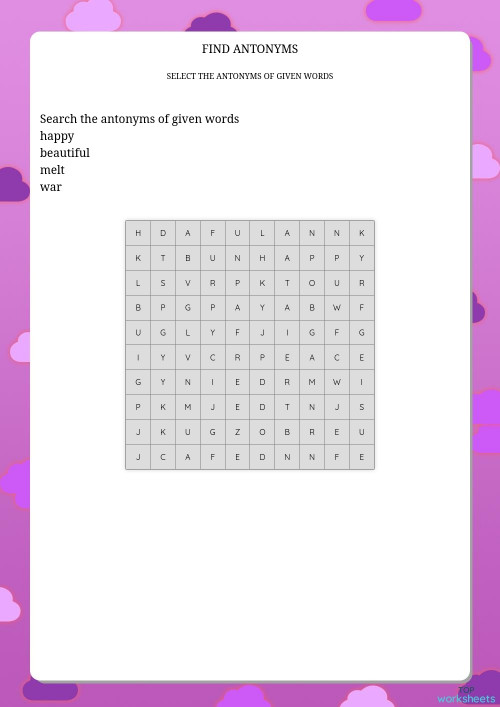 FIND ANTONYMS

SELECT THE ANTONYMS OF GIVEN WORDS

Search the antonyms of given words
happy
beautiful
melt
war

| H | D | A | F | U | L | A | N | N | K |
|---|---|---|---|---|---|---|---|---|---|
| K | T | B | U | N | H | A | P | P | Y |
| L | S | V | R | P | K | T | O | U | R |
| B | P | G | P | A | Y | A | B | W | F |
| U | G | L | Y | F | J | I | G | F | G |
| I | Y | V | C | R | P | E | A | C | E |
| G | Y | N | I | E | D | R | M | W | I |
| P | K | M | J | E | D | T | N | J | S |
| J | K | U | G | Z | O | B | R | E | U |
| J | C | A | F | E | D | N | N | F | E |

TOP worksheets